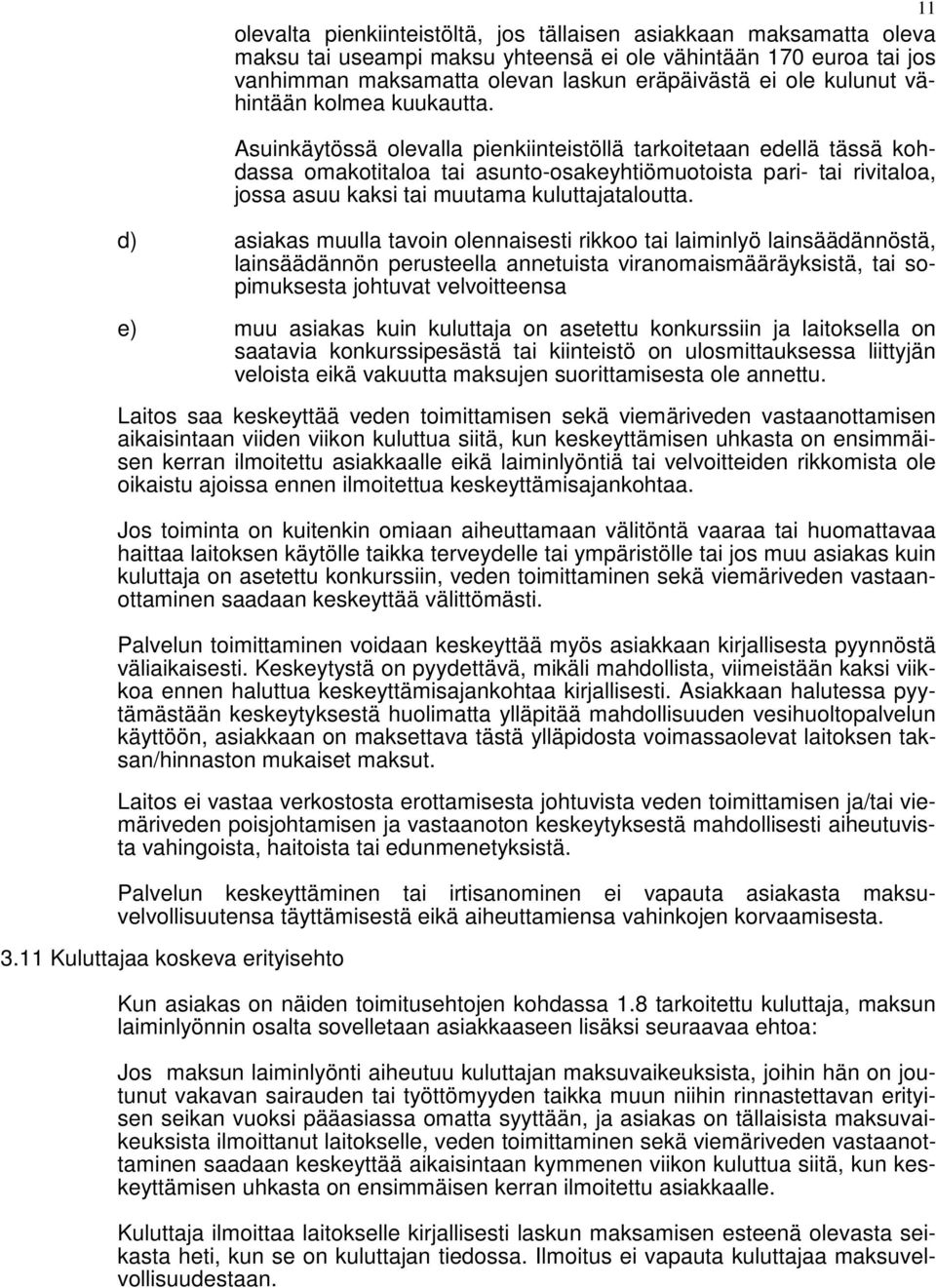 11

olevalta pienkiinteistöltä, jos tällaisen asiakkaan maksamatta oleva maksu tai useampi maksu yhteensä ei ole vähintään 170 euroa tai jos vanhimman maksamatta olevan laskun eräpäivästä ei ole kulunut vähintään kolmea kuukautta.

Asuinkäytössä olevalla pienkiinteistöllä tarkoitetaan edellä tässä kohdassa omakotitaloa tai asunto-osakeyhtiömuotoista pari- tai rivitaloa, jossa asuu kaksi tai muutama kuluttajataloutta.

d) asiakas muulla tavoin olennaisesti rikkoo tai laiminlyö lainsäädännöstä, lainsäädännön perusteella annetuista viranomaismääräyksistä, tai sopimuksesta johtuvat velvoitteensa

e) muu asiakas kuin kuluttaja on asetettu konkurssiin ja laitoksella on saatavia konkurssipesästä tai kiinteistö on ulosmittauksessa liittyjän veloista eikä vakuutta maksujen suorittamisesta ole annettu.

Laitos saa keskeyttää veden toimittamisen sekä viemäriveden vastaanottamisen aikaisintaan viiden viikon kuluttua siitä, kun keskeyttämisen uhkasta on ensimmäisen kerran ilmoitettu asiakkaalle eikä laiminlyöntiä tai velvoitteiden rikkomista ole oikaistu ajoissa ennen ilmoitettua keskeyttämisajankohtaa.

Jos toiminta on kuitenkin omiaan aiheuttamaan välitöntä vaaraa tai huomattavaa haittaa laitoksen käytölle taikka terveydelle tai ympäristölle tai jos muu asiakas kuin kuluttaja on asetettu konkurssiin, veden toimittaminen sekä viemäriveden vastaanottaminen saadaan keskeyttää välittömästi.

Palvelun toimittaminen voidaan keskeyttää myös asiakkaan kirjallisesta pyynnöstä väliaikaisesti. Keskeytystä on pyydettävä, mikäli mahdollista, viimeistään kaksi viikkoa ennen haluttua keskeyttämisajankohtaa kirjallisesti. Asiakkaan halutessa pyytämästään keskeytyksestä huolimatta ylläpitää mahdollisuuden vesihuoltopalvelun käyttöön, asiakkaan on maksettava tästä ylläpidosta voimassaolevat laitoksen taksan/hinnaston mukaiset maksut.

Laitos ei vastaa verkostosta erottamisesta johtuvista veden toimittamisen ja/tai viemäriveden poisjohtamisen ja vastaanoton keskeytyksestä mahdollisesti aiheutuvista vahingoista, haitoista tai edunmenetyksistä.

Palvelun keskeyttäminen tai irtisanominen ei vapauta asiakasta maksuvelvollisuutensa täyttämisestä eikä aiheuttamiensa vahinkojen korvaamisesta.

3.11 Kuluttajaa koskeva erityisehto

Kun asiakas on näiden toimitusehtojen kohdassa 1.8 tarkoitettu kuluttaja, maksun laiminlyönnin osalta sovelletaan asiakkaaseen lisäksi seuraavaa ehtoa:

Jos maksun laiminlyönti aiheutuu kuluttajan maksuvaikeuksista, joihin hän on joutunut vakavan sairauden tai työttömyyden taikka muun niihin rinnastettavan erityisen seikan vuoksi pääasiassa omatta syyttään, ja asiakas on tällaisista maksuvaikeuksista ilmoittanut laitokselle, veden toimittaminen sekä viemäriveden vastaanottaminen saadaan keskeyttää aikaisintaan kymmenen viikon kuluttua siitä, kun keskeyttämisen uhkasta on ensimmäisen kerran ilmoitettu asiakkaalle.

Kuluttaja ilmoittaa laitokselle kirjallisesti laskun maksamisen esteenä olevasta seikasta heti, kun se on kuluttajan tiedossa. Ilmoitus ei vapauta kuluttajaa maksuvelvollisuudestaan.